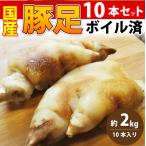 国産 豚足 10本セット ボイル済

約 2kg
10本入り